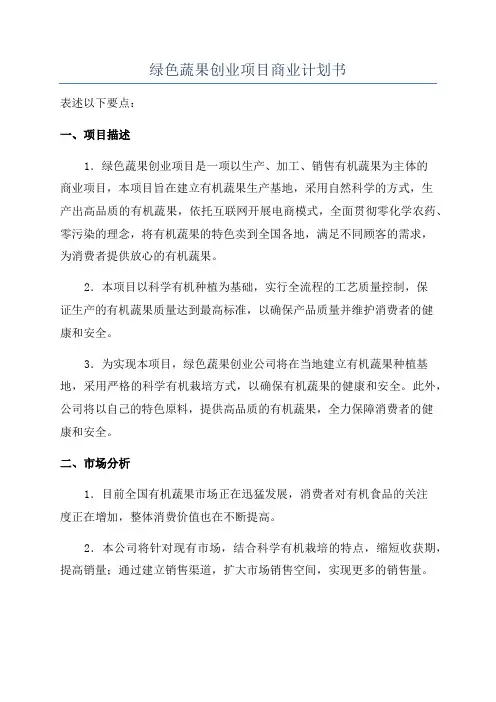 绿色蔬果创业项目商业计划书

表述以下要点：

一、项目描述

1．绿色蔬果创业项目是一项以生产、加工、销售有机蔬果为主体的商业项目，本项目旨在建立有机蔬果生产基地，采用自然科学的方式，生产出高品质的有机蔬果，依托互联网开展电商模式，全面贯彻零化学农药、零污染的理念，将有机蔬果的特色卖到全国各地，满足不同顾客的需求，为消费者提供放心的有机蔬果。

2．本项目以科学有机种植为基础，实行全流程的工艺质量控制，保证生产的有机蔬果质量达到最高标准，以确保产品质量并维护消费者的健康和安全。

3．为实现本项目，绿色蔬果创业公司将在当地建立有机蔬果种植基地，采用严格的科学有机栽培方式，以确保有机蔬果的健康和安全。此外，公司将以自己的特色原料，提供高品质的有机蔬果，全力保障消费者的健康和安全。

二、市场分析

1．目前全国有机蔬果市场正在迅猛发展，消费者对有机食品的关注度正在增加，整体消费价值也在不断提高。

2．本公司将针对现有市场，结合科学有机栽培的特点，缩短收获期，提高销量；通过建立销售渠道，扩大市场销售空间，实现更多的销售量。